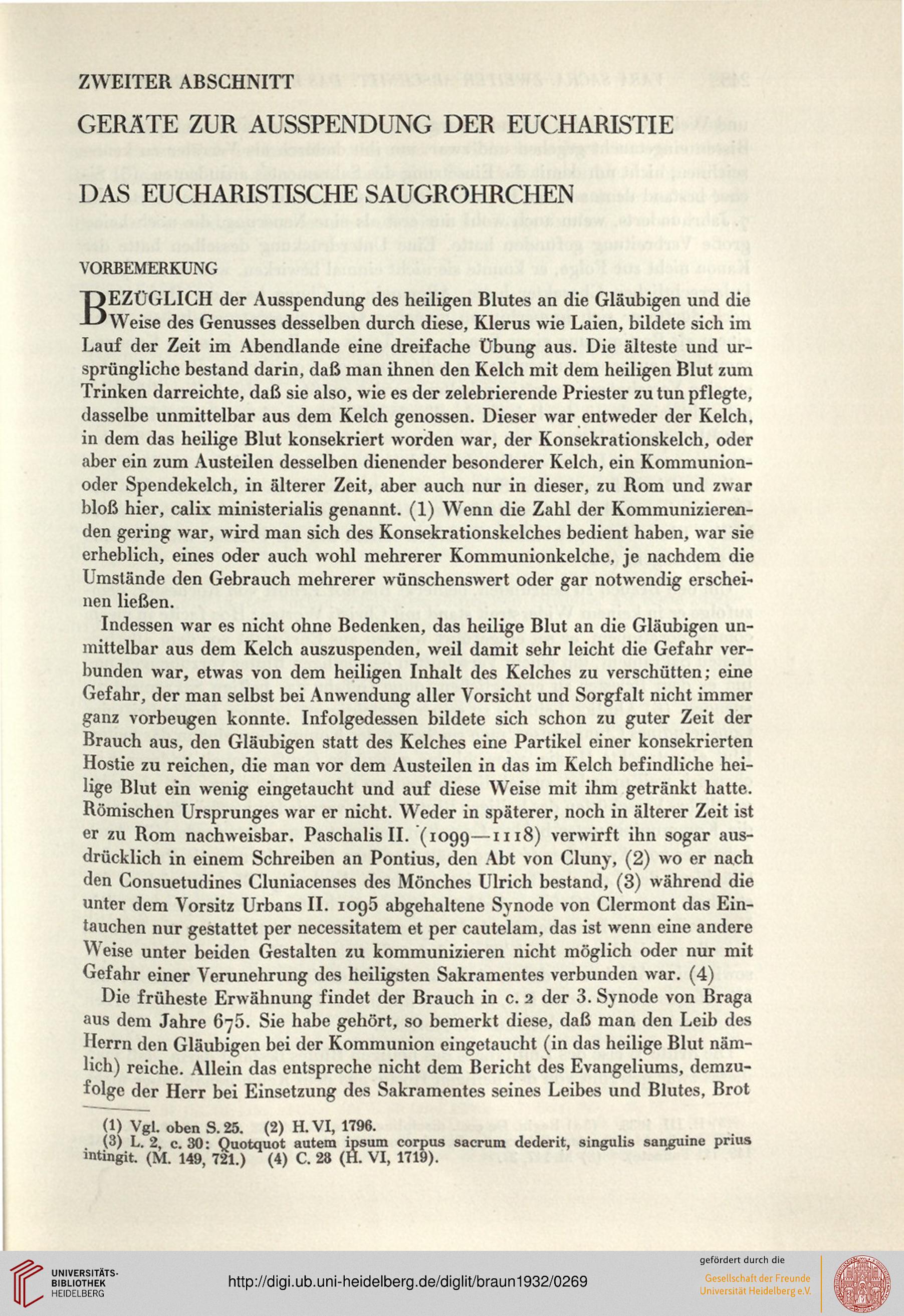 ZWEITER ABSCHNITT

GERÄTE ZUR AUSSPENDUNG DER EUCHARISTIE

DAS EUCHARISTISCHE SAUGRÖHRCHEN

VORBEMERKUNG

BEZÜGLICH der Ausspendung des heiligen Blutes an die Gläubigen und die Weise des Genusses desselben durch diese, Klerus wie Laien, bildete sich im Lauf der Zeit im Abendlande eine dreifache Übung aus. Die älteste und ursprüngliche bestand darin, daß man ihnen den Kelch mit dem heiligen Blut zum Trinken darreichte, daß sie also, wie es der zelebrierende Priester zu tun pflegte, dasselbe unmittelbar aus dem Kelch genossen. Dieser war entweder der Kelch, in dem das heilige Blut konsekriert worden war, der Konsekrationskelch, oder aber ein zum Austeilen desselben dienender besonderer Kelch, ein Kommunion- oder Spendekelch, in älterer Zeit, aber auch nur in dieser, zu Rom und zwar bloß hier, calix ministerialis genannt. (1) Wenn die Zahl der Kommunizierenden gering war, wird man sich des Konsekrationskelches bedient haben, war sie erheblich, eines oder auch wohl mehrerer Kommunionkelche, je nachdem die Umstände den Gebrauch mehrerer wünschenswert oder gar notwendig erscheinen ließen.

Indessen war es nicht ohne Bedenken, das heilige Blut an die Gläubigen unmittelbar aus dem Kelch auszuspenden, weil damit sehr leicht die Gefahr verbunden war, etwas von dem heiligen Inhalt des Kelches zu verschütten; eine Gefahr, der man selbst bei Anwendung aller Vorsicht und Sorgfalt nicht immer ganz vorbeugen konnte. Infolgedessen bildete sich schon zu guter Zeit der Brauch aus, den Gläubigen statt des Kelches eine Partikel einer konsekrierten Hostie zu reichen, die man vor dem Austeilen in das im Kelch befindliche heilige Blut ein wenig eingetaucht und auf diese Weise mit ihm getränkt hatte. Römischen Ursprunges war er nicht. Weder in späterer, noch in älterer Zeit ist er zu Rom nachweisbar. Paschalis II. (1099—1118) verwirft ihn sogar ausdrücklich in einem Schreiben an Pontius, den Abt von Cluny, (2) wo er nach den Consuetudines Cluniacenses des Mönches Ulrich bestand, (3) während die unter dem Vorsitz Urbans II. 1095 abgehaltene Synode von Clermont das Eintauchen nur gestattet per necessitatem et per cautelam, das ist wenn eine andere Weise unter beiden Gestalten zu kommunizieren nicht möglich oder nur mit Gefahr einer Verunehrung des heiligsten Sakramentes verbunden war. (4)

Die früheste Erwähnung findet der Brauch in c. 2 der 3. Synode von Braga aus dem Jahre 675. Sie habe gehört, so bemerkt diese, daß man den Leib des Herrn den Gläubigen bei der Kommunion eingetaucht (in das heilige Blut nämlich) reiche. Allein das entspreche nicht dem Bericht des Evangeliums, demzufolge der Herr bei Einsetzung des Sakramentes seines Leibes und Blutes, Brot

(1) Vgl. oben S. 25. (2) H. VI, 1796.
(3) L. 2, c. 30: Quotquot autem ipsum corpus sacrum dederit, singulis sanguine prius intingit. (M. 149, 721.) (4) C. 28 (H. VI, 1719).

UNIVERSITÄTS-BIBLIOTHEK HEIDELBERG
http://digi.ub.uni-heidelberg.de/diglit/braun1932/0269
gefördert durch die
Gesellschaft der Freunde Universität Heidelberg e.V.